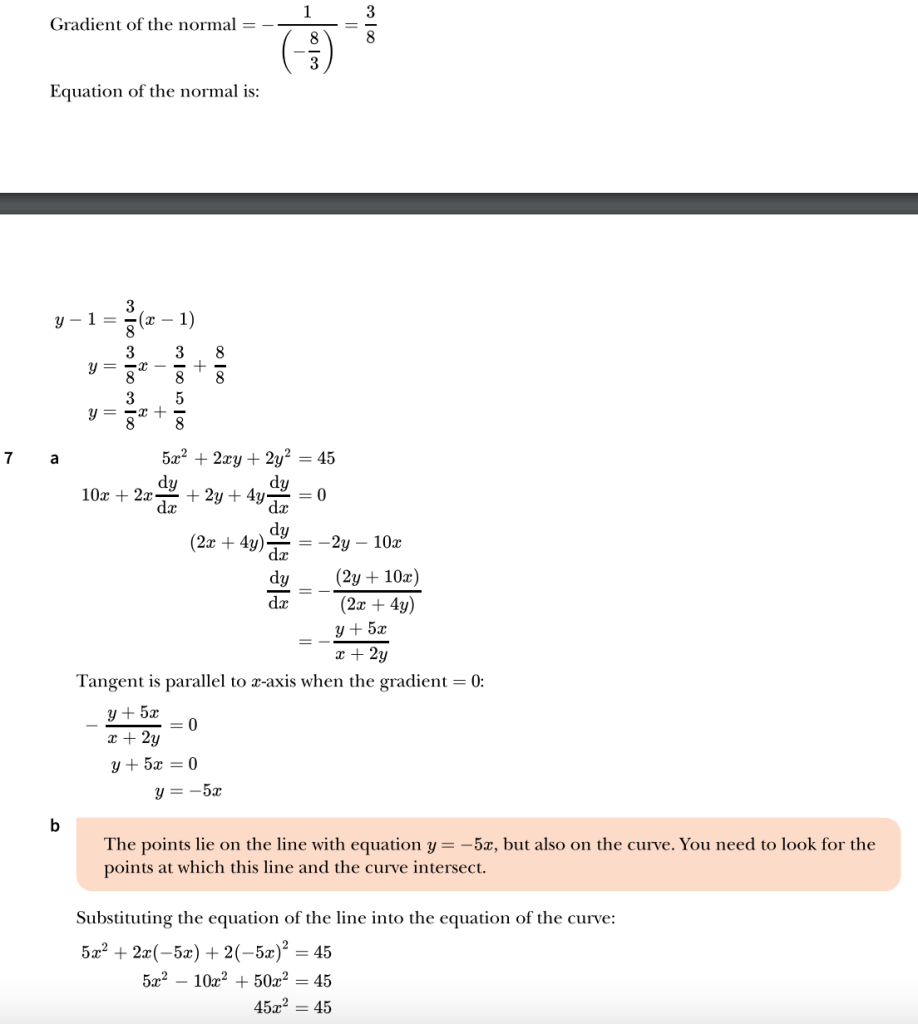 Gradient of the normal $= -\frac{1}{\left(-\frac{8}{3}\right)} = \frac{3}{8}$

Equation of the normal is:

$y - 1 = \frac{3}{8}(x - 1)$
$y = \frac{3}{8}x - \frac{3}{8} + \frac{8}{8}$
$y = \frac{3}{8}x + \frac{5}{8}$

7 a

$5x^2 + 2xy + 2y^2 = 45$
$10x + 2x\frac{dy}{dx} + 2y + 4y\frac{dy}{dx} = 0$
$(2x + 4y)\frac{dy}{dx} = -2y - 10x$
$\frac{dy}{dx} = -\frac{(2y + 10x)}{(2x + 4y)}$
$= -\frac{y + 5x}{x + 2y}$

Tangent is parallel to $x$-axis when the gradient $= 0$:

$-\frac{y + 5x}{x + 2y} = 0$
$y + 5x = 0$
$y = -5x$

b

The points lie on the line with equation $y = -5x$, but also on the curve. You need to look for the points at which this line and the curve intersect.

Substituting the equation of the line into the equation of the curve:

$5x^2 + 2x(-5x) + 2(-5x)^2 = 45$
$5x^2 - 10x^2 + 50x^2 = 45$
$45x^2 = 45$